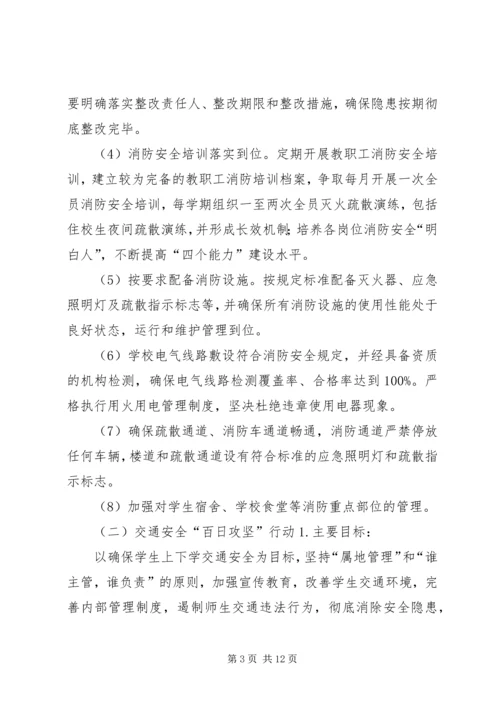 要明确落实整改责任人、整改期限和整改措施，确保隐患按期彻底整改完毕。

（4）消防安全培训落实到位。定期开展教职工消防安全培训，建立较为完备的教职工消防培训档案，争取每月开展一次全员消防安全培训，每学期组织一至两次全员灭火疏散演练，包括住校生夜间疏散演练，并形成长效机制；培养各岗位消防安全“明白人”，不断提高“四个能力”建设水平。

（5）按要求配备消防设施。按规定标准配备灭火器、应急照明灯及疏散指示标志等，并确保所有消防设施的使用性能处于良好状态，运行和维护管理到位。

（6）学校电气线路敷设符合消防安全规定，并经具备资质的机构检测，确保电气线路检测覆盖率、合格率达到100%。严格执行用火用电管理制度，坚决杜绝违章使用电器现象。

（7）确保疏散通道、消防车通道畅通，消防通道严禁停放任何车辆，楼道和疏散通道设有符合标准的应急照明灯和疏散指示标志。

（8）加强对学生宿舍、学校食堂等消防重点部位的管理。

（二）交通安全“百日攻坚”行动 1. 主要目标：

以确保学生上下学交通安全为目标，坚持“属地管理”和“谁主管，谁负责”的原则，加强宣传教育，改善学生交通环境，完善内部管理制度，遏制师生交通违法行为，彻底消除安全隐患，

第 3 页 共 12 页